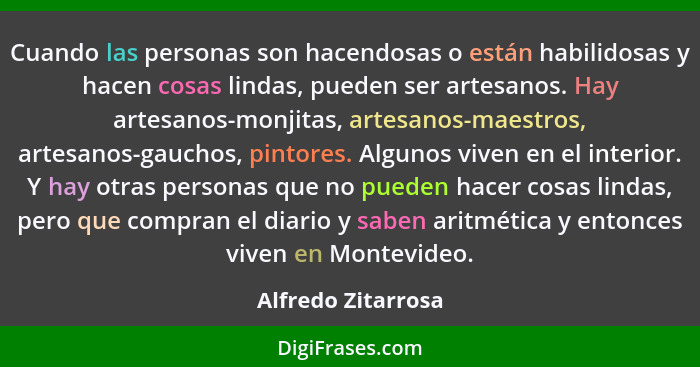 Cuando las personas son hacendosas o están habilidosas y hacen cosas lindas, pueden ser artesanos. Hay artesanos-monjitas, artesanos-maestros, artesanos-gauchos, pintores. Algunos viven en el interior. Y hay otras personas que no pueden hacer cosas lindas, pero que compran el diario y saben aritmética y entonces viven en Montevideo.

Alfredo Zitarrosa

DigiFrases.com